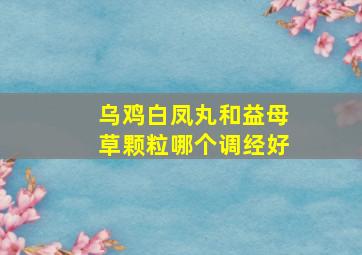 乌鸡白凤丸和益母草颗粒哪个调经好